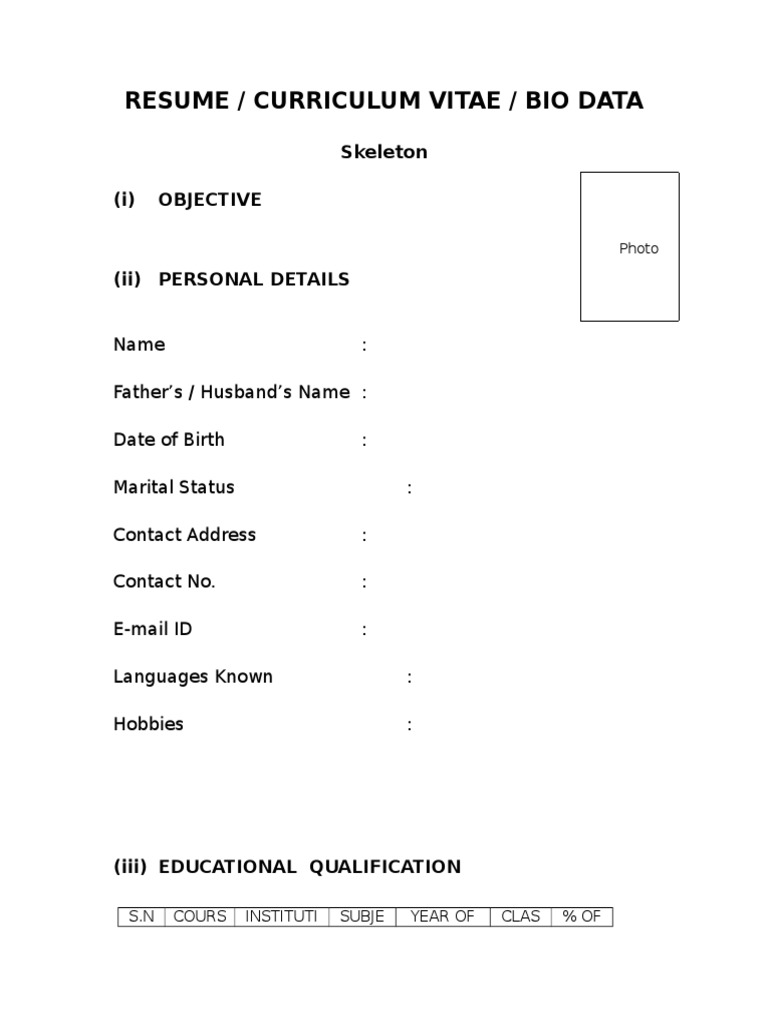 RESUME / CURRICULUM VITAE / BIO DATA

Skeleton

(i) OBJECTIVE

Photo

(ii) PERSONAL DETAILS

Name :

Father's / Husband's Name :

Date of Birth :

Marital Status :

Contact Address :

Contact No. :

E-mail ID :

Languages Known :

Hobbies :

(iii) EDUCATIONAL QUALIFICATION

| S.N | COURS | INSTITUTI | SUBJE | YEAR OF | CLAS | % OF |
|---|---|---|---|---|---|---|